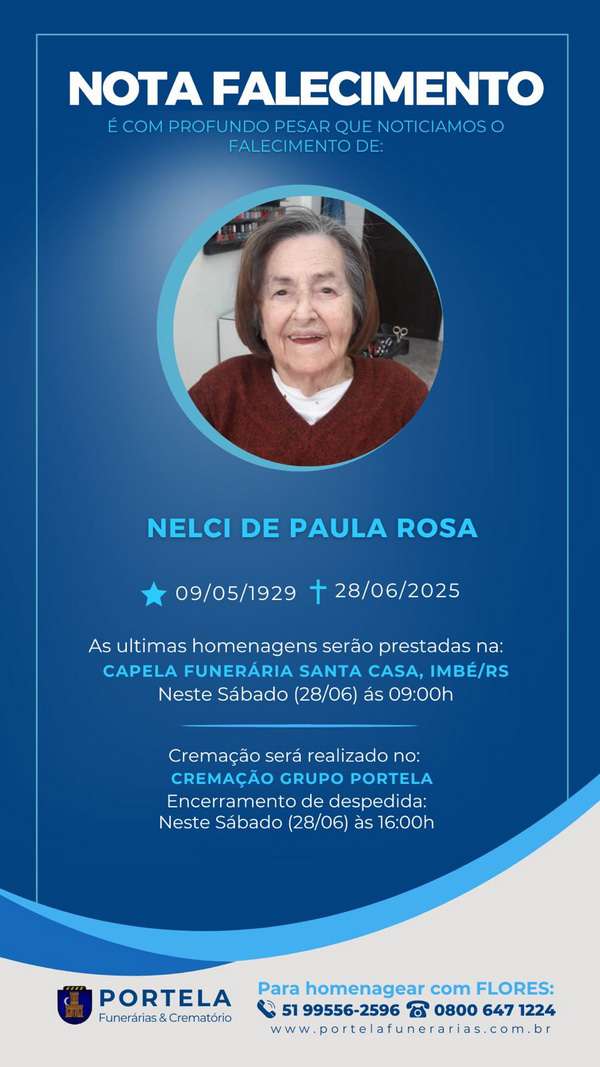 NOTA FALECIMENTO
É COM PROFUNDO PESAR QUE NOTICIAMOS O FALECIMENTO DE:

NELCI DE PAULA ROSA

09/05/1929 28/06/2025

As ultimas homenagens serão prestadas na:
CAPELA FUNERÁRIA SANTA CASA, IMBÉ/RS
Neste Sábado (28/06) ás 09:00h

Cremação será realizado no:
CREMAÇÃO GRUPO PORTELA
Encerramento de despedida:
Neste Sábado (28/06) às 16:00h

PORTELA
Funerárias & Crematório

Para homenagear com FLORES:
51 99556-2596 0800 647 1224
www.portelafunerarias.com.br